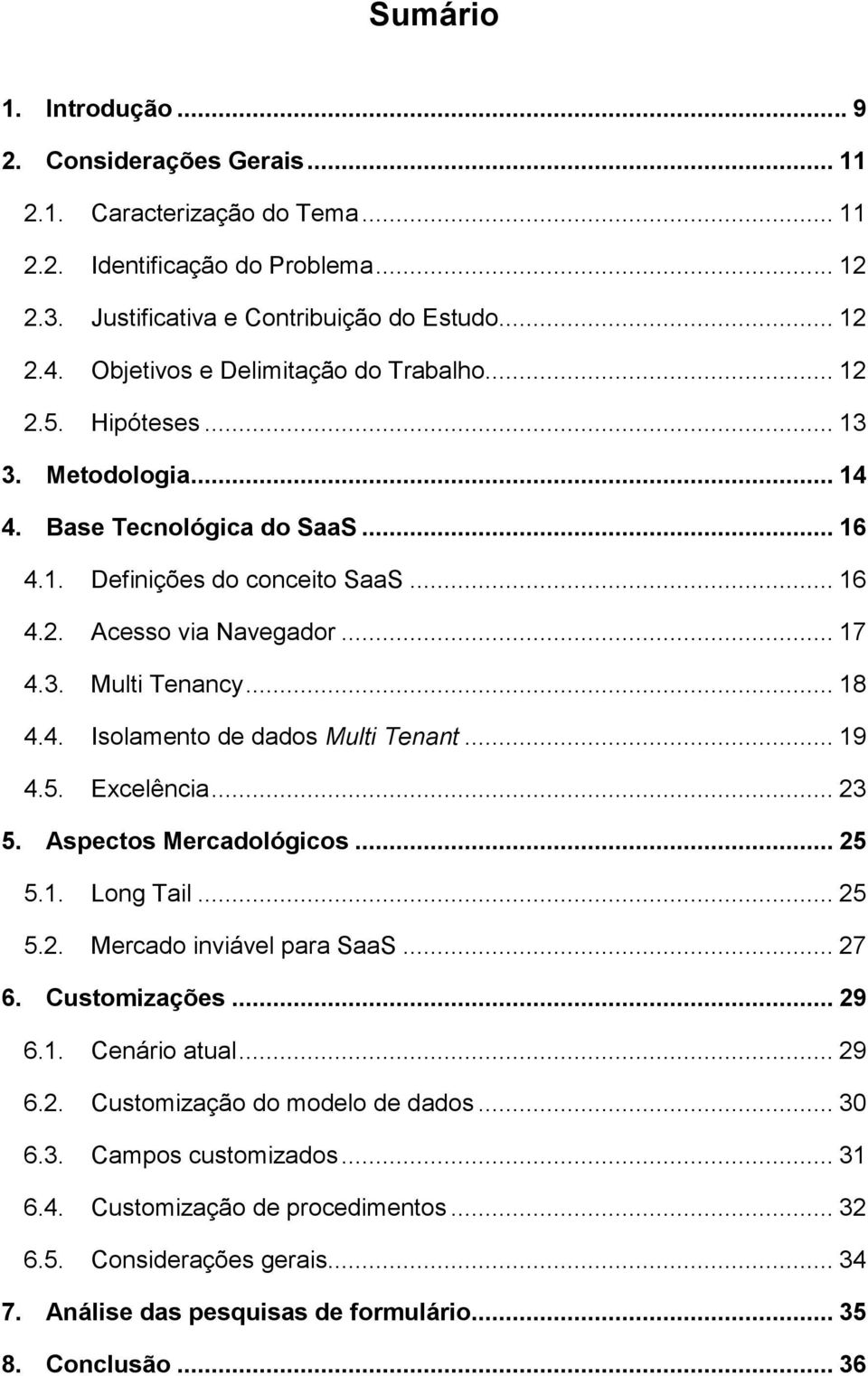 Sumário

1. Introdução ... 9
2. Considerações Gerais ... 11
2.1. Caracterização do Tema ... 11
2.2. Identificação do Problema ... 12
2.3. Justificativa e Contribuição do Estudo ... 12
2.4. Objetivos e Delimitação do Trabalho ... 12
2.5. Hipóteses ... 13
3. Metodologia ... 14
4. Base Tecnológica do SaaS ... 16
4.1. Definições do conceito SaaS ... 16
4.2. Acesso via Navegador ... 17
4.3. Multi Tenancy ... 18
4.4. Isolamento de dados Multi Tenant ... 19
4.5. Excelência ... 23
5. Aspectos Mercadológicos ... 25
5.1. Long Tail ... 25
5.2. Mercado inviável para SaaS ... 27
6. Customizações ... 29
6.1. Cenário atual ... 29
6.2. Customização do modelo de dados ... 30
6.3. Campos customizados ... 31
6.4. Customização de procedimentos ... 32
6.5. Considerações gerais ... 34
7. Análise das pesquisas de formulário ... 35
8. Conclusão ... 36